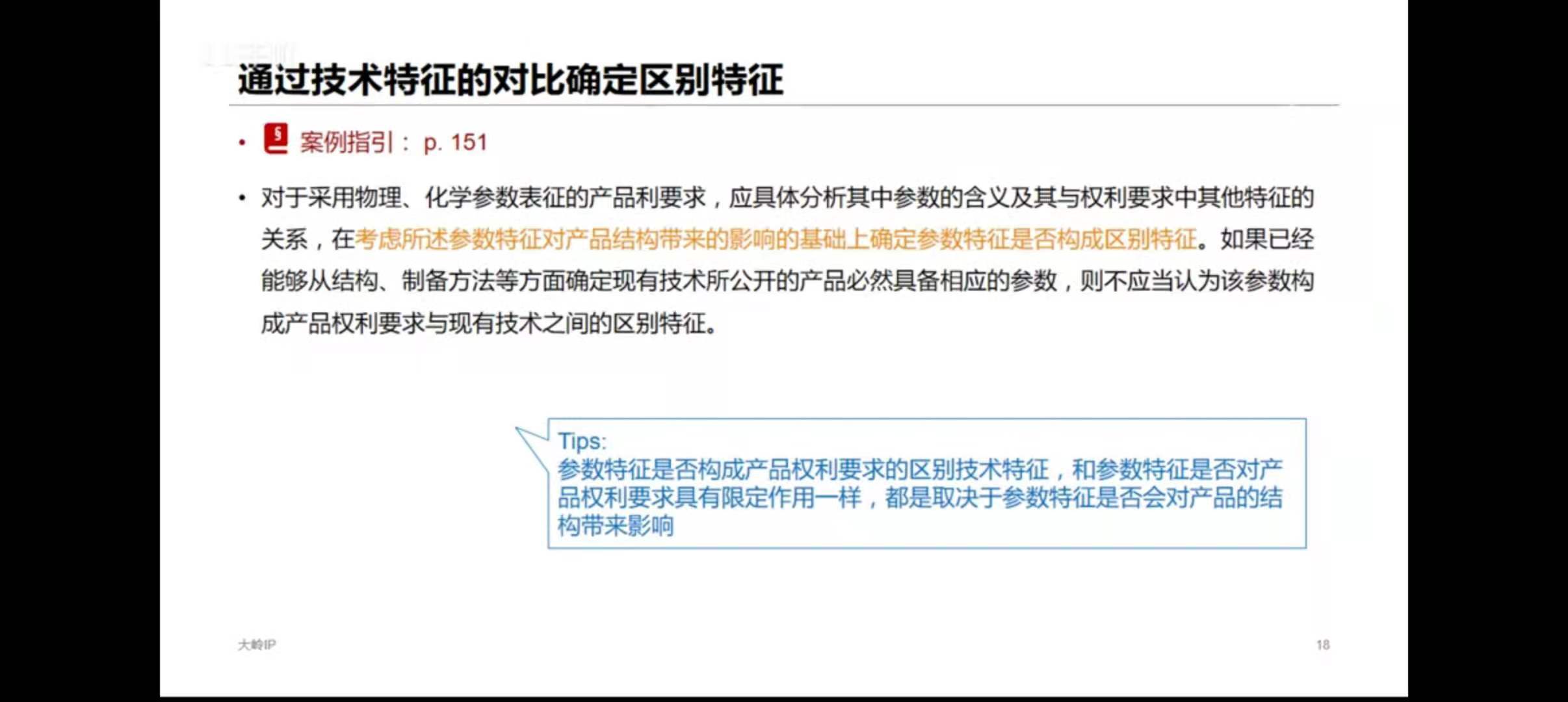 通过技术特征的对比确定区别特征

• 案例指引：p. 151

• 对于采用物理、化学参数表征的产品利要求，应具体分析其中参数的含义及其与权利要求中其他特征的关系，在考虑所述参数特征对产品结构带来的影响的基础上确定参数特征是否构成区别特征。如果已经能够从结构、制备方法等方面确定现有技术所公开的产品必然具备相应的参数，则不应当认为该参数构成产品权利要求与现有技术之间的区别特征。

Tips:
参数特征是否构成产品权利要求的区别技术特征，和参数特征是否对产品权利要求具有限定作用一样，都是取决于参数特征是否会对产品的结构带来影响

大岭IP

18